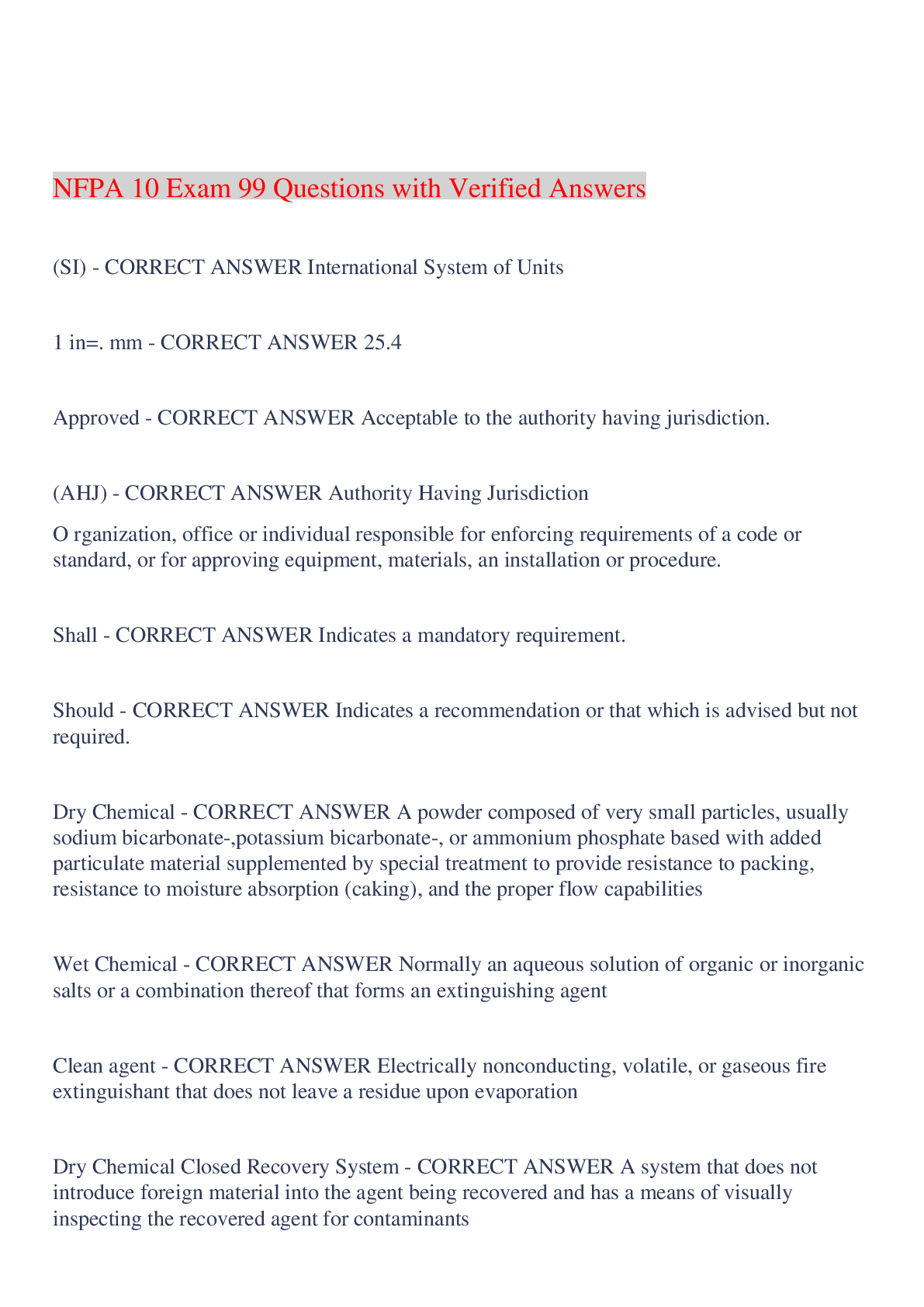 NFPA 10 Exam 99 Questions with Verified Answers

(SI) - CORRECT ANSWER International System of Units

1 in=. mm - CORRECT ANSWER 25.4

Approved - CORRECT ANSWER Acceptable to the authority having jurisdiction.

(AHJ) - CORRECT ANSWER Authority Having Jurisdiction

O rganization, office or individual responsible for enforcing requirements of a code or standard, or for approving equipment, materials, an installation or procedure.

Shall - CORRECT ANSWER Indicates a mandatory requirement.

Should - CORRECT ANSWER Indicates a recommendation or that which is advised but not required.

Dry Chemical - CORRECT ANSWER A powder composed of very small particles, usually sodium bicarbonate-,potassium bicarbonate-, or ammonium phosphate based with added particulate material supplemented by special treatment to provide resistance to packing, resistance to moisture absorption (caking), and the proper flow capabilities

Wet Chemical - CORRECT ANSWER Normally an aqueous solution of organic or inorganic salts or a combination thereof that forms an extinguishing agent

Clean agent - CORRECT ANSWER Electrically nonconducting, volatile, or gaseous fire extinguishant that does not leave a residue upon evaporation

Dry Chemical Closed Recovery System - CORRECT ANSWER A system that does not introduce foreign material into the agent being recovered and has a means of visually inspecting the recovered agent for contaminants